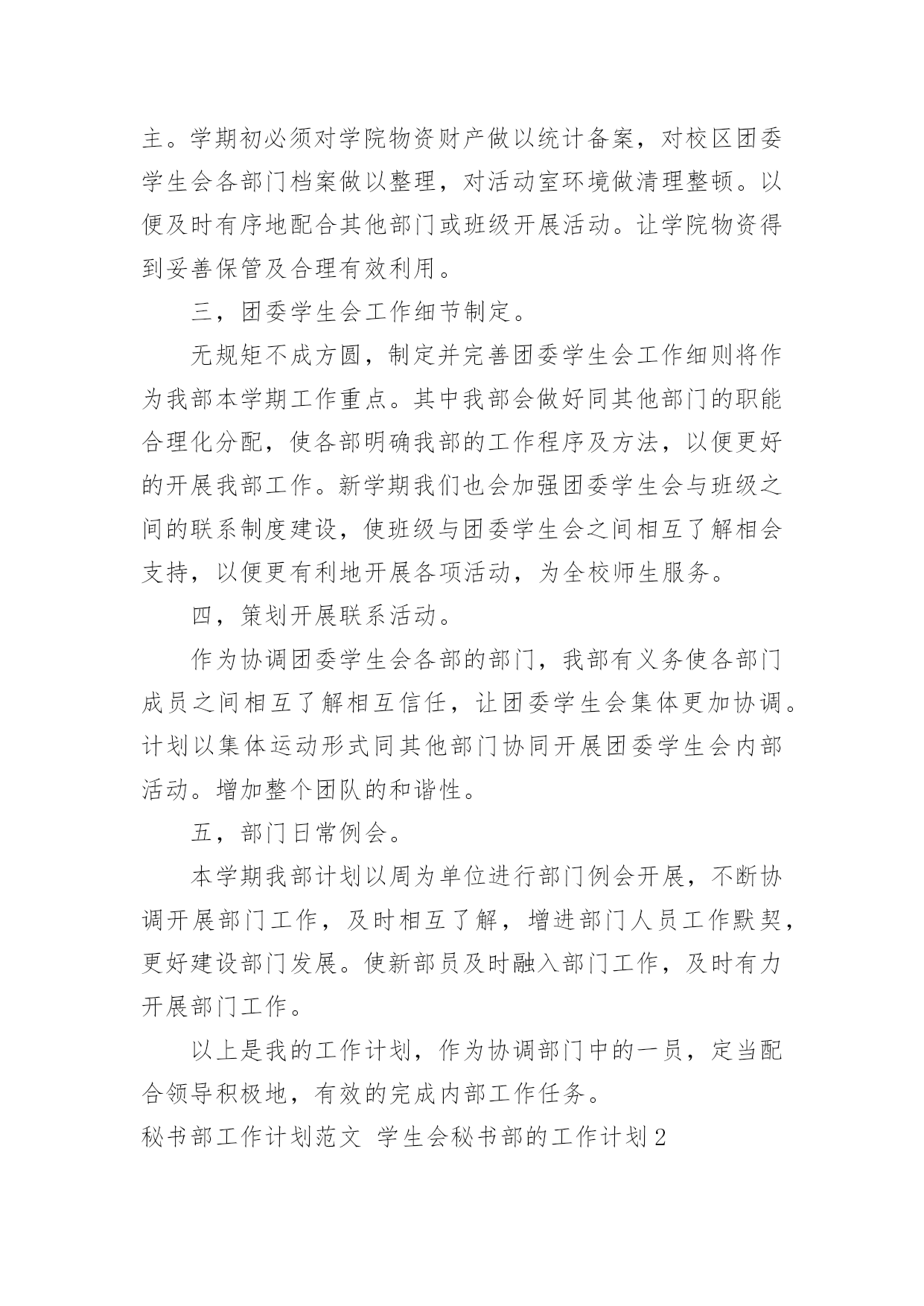 主。学期初必须对学院物资财产做以统计备案，对校区团委学生会各部门档案做以整理，对活动室环境做清理整顿。以便及时有序地配合其他部门或班级开展活动。让学院物资得到妥善保管及合理有效利用。

三，团委学生会工作细节制定。

无规矩不成方圆，制定并完善团委学生会工作细则将作为我部本学期工作重点。其中我部会做好同其他部门的职能合理化分配，使各部明确我部的工作程序及方法，以便更好的开展我部工作。新学期我们也会加强团委学生会与班级之间的联系制度建设，使班级与团委学生会之间相互了解相会支持，以便更有利地开展各项活动，为全校师生服务。

四，策划开展联系活动。

作为协调团委学生会各部的部门，我部有义务使各部门成员之间相互了解相互信任，让团委学生会集体更加协调。计划以集体运动形式同其他部门协同开展团委学生会内部活动。增加整个团队的和谐性。

五，部门日常例会。

本学期我部计划以周为单位进行部门例会开展，不断协调开展部门工作，及时相互了解，增进部门人员工作默契，更好建设部门发展。使新部员及时融入部门工作，及时有力开展部门工作。

以上是我的工作计划，作为协调部门中的一员，定当配合领导积极地，有效的完成内部工作任务。

秘书部工作计划范文 学生会秘书部的工作计划2